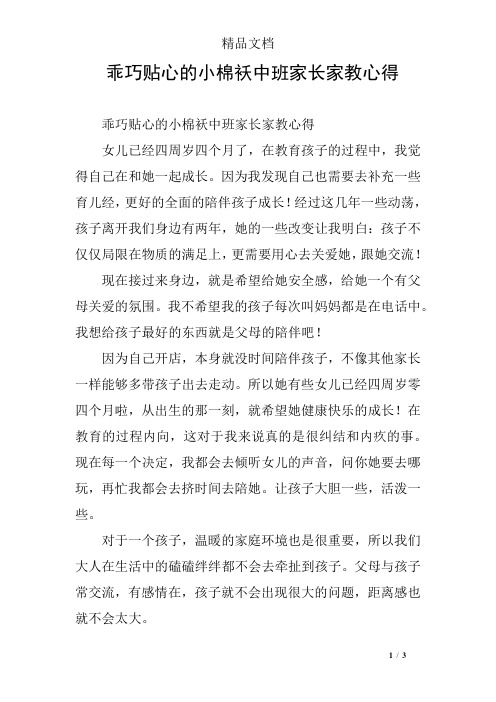 精品文档

乖巧贴心的小棉袄中班家长家教心得

乖巧贴心的小棉袄中班家长家教心得

女儿已经四周岁四个月了，在教育孩子的过程中，我觉得自己在和她一起成长。因为我发现自己也需要去补充一些育儿经，更好的全面的陪伴孩子成长！经过这几年一些动荡，孩子离开我们身边有两年，她的一些改变让我明白：孩子不仅仅局限在物质的满足上，更需要用心去关爱她，跟她交流！

现在接过来身边，就是希望给她安全感，给她一个有父母关爱的氛围。我不希望我的孩子每次叫妈妈都是在电话中。我想给孩子最好的东西就是父母的陪伴吧！

因为自己开店，本身就没时间陪伴孩子，不像其他家长一样能够多带孩子出去走动。所以她有些女儿已经四周岁零四个月啦，从出生的那一刻，就希望她健康快乐的成长！在教育的过程内向，这对于我来说真的是很纠结和内疚的事。现在每一个决定，我都会去倾听女儿的声音，问你她要去哪玩，再忙我都会去挤时间去陪她。让孩子大胆一些，活泼一些。

对于一个孩子，温暖的家庭环境也是很重要，所以我们大人在生活中的磕磕绊绊都不会去牵扯到孩子。父母与孩子常交流，有感情在，孩子就不会出现很大的问题，距离感也就不会太大。

1 / 3